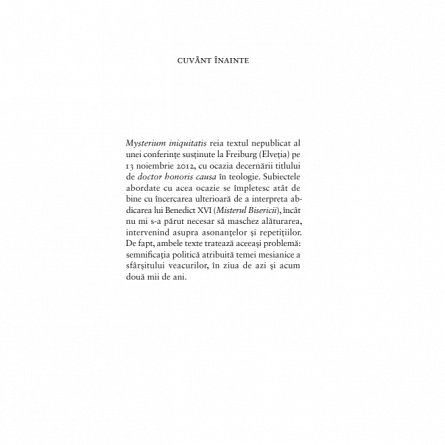 CUVÂNT ÎNAINTE

Mysterium iniquitatis reia textul nepublicat al unei conferințe susținute la Freiburg (Elveția) pe 13 noiembrie 2012, cu ocazia decernării titlului de doctor honoris causa în teologie. Subiectele abordate cu acea ocazie se împletesc atât de bine cu încercarea ulterioară de a interpreta abdicarea lui Benedict XVI (Misterul Bisericii), încât nu mi s-a părut necesar să maschez alăturarea, intervenind asupra asonanțelor și repetițiilor. De fapt, ambele texte tratează aceeași problemă: semnificația politică atribuită temei mesianice a sfârșitului veacurilor, în ziua de azi și acum două mii de ani.